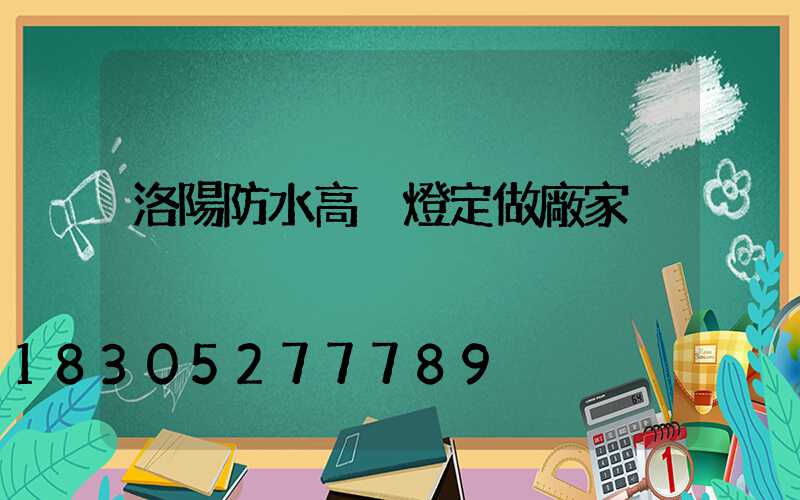 洛陽防水高　燈定做廠家

18305277789